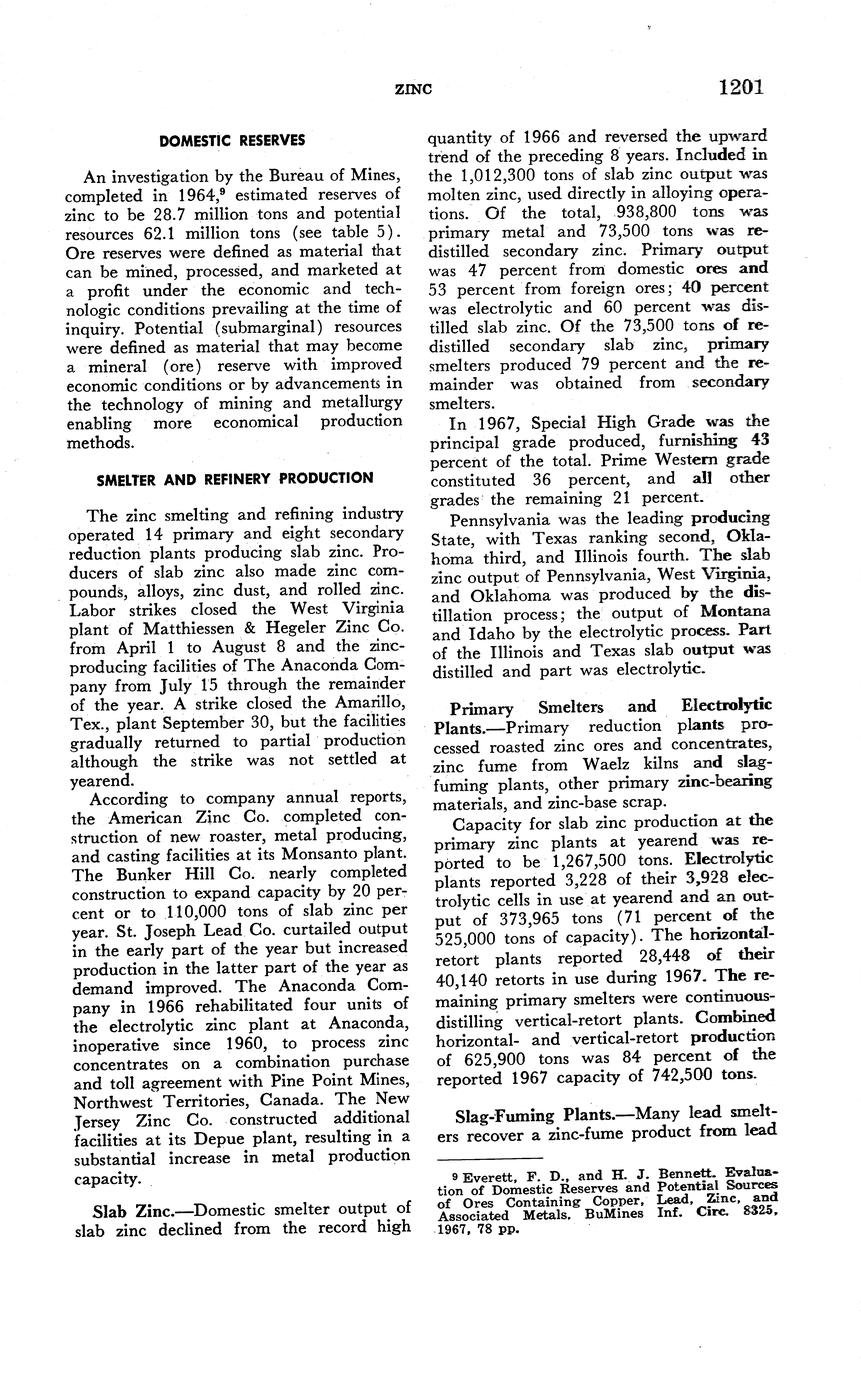 ZINC 1201

DOMESTIC RESERVES

An investigation by the Bureau of Mines, completed in 1964,$^9$ estimated reserves of zinc to be 28.7 million tons and potential resources 62.1 million tons (see table 5). Ore reserves were defined as material that can be mined, processed, and marketed at a profit under the economic and technologic conditions prevailing at the time of inquiry. Potential (submarginal) resources were defined as material that may become a mineral (ore) reserve with improved economic conditions or by advancements in the technology of mining and metallurgy enabling more economical production methods.

SMELTER AND REFINERY PRODUCTION

The zinc smelting and refining industry operated 14 primary and eight secondary reduction plants producing slab zinc. Producers of slab zinc also made zinc compounds, alloys, zinc dust, and rolled zinc. Labor strikes closed the West Virginia plant of Matthiessen & Hegeler Zinc Co. from April 1 to August 8 and the zinc-producing facilities of The Anaconda Company from July 15 through the remainder of the year. A strike closed the Amarillo, Tex., plant September 30, but the facilities gradually returned to partial production although the strike was not settled at yearend.

According to company annual reports, the American Zinc Co. completed construction of new roaster, metal producing, and casting facilities at its Monsanto plant. The Bunker Hill Co. nearly completed construction to expand capacity by 20 percent or to 110,000 tons of slab zinc per year. St. Joseph Lead Co. curtailed output in the early part of the year but increased production in the latter part of the year as demand improved. The Anaconda Company in 1966 rehabilitated four units of the electrolytic zinc plant at Anaconda, inoperative since 1960, to process zinc concentrates on a combination purchase and toll agreement with Pine Point Mines, Northwest Territories, Canada. The New Jersey Zinc Co. constructed additional facilities at its Depue plant, resulting in a substantial increase in metal production capacity.

Slab Zinc.—Domestic smelter output of slab zinc declined from the record high quantity of 1966 and reversed the upward trend of the preceding 8 years. Included in the 1,012,300 tons of slab zinc output was molten zinc, used directly in alloying operations. Of the total, 938,800 tons was primary metal and 73,500 tons was redistilled secondary zinc. Primary output was 47 percent from domestic ores and 53 percent from foreign ores; 40 percent was electrolytic and 60 percent was distilled slab zinc. Of the 73,500 tons of redistilled secondary slab zinc, primary smelters produced 79 percent and the remainder was obtained from secondary smelters.

In 1967, Special High Grade was the principal grade produced, furnishing 43 percent of the total. Prime Western grade constituted 36 percent, and all other grades the remaining 21 percent.

Pennsylvania was the leading producing State, with Texas ranking second, Oklahoma third, and Illinois fourth. The slab zinc output of Pennsylvania, West Virginia, and Oklahoma was produced by the distillation process; the output of Montana and Idaho by the electrolytic process. Part of the Illinois and Texas slab output was distilled and part was electrolytic.

Primary Smelters and Electrolytic Plants.—Primary reduction plants processed roasted zinc ores and concentrates, zinc fume from Waelz kilns and slag-fuming plants, other primary zinc-bearing materials, and zinc-base scrap.

Capacity for slab zinc production at the primary zinc plants at yearend was reported to be 1,267,500 tons. Electrolytic plants reported 3,228 of their 3,928 electrolytic cells in use at yearend and an output of 373,965 tons (71 percent of the 525,000 tons of capacity). The horizontal-retort plants reported 28,448 of their 40,140 retorts in use during 1967. The remaining primary smelters were continuous-distilling vertical-retort plants. Combined horizontal- and vertical-retort production of 625,900 tons was 84 percent of the reported 1967 capacity of 742,500 tons.

Slag-Fuming Plants.—Many lead smelters recover a zinc-fume product from lead

$^9$ Everett, F. D., and H. J. Bennett. Evaluation of Domestic Reserves and Potential Sources of Ores Containing Copper, Lead, Zinc, and Associated Metals. BuMines Inf. Circ. 8325, 1967, 78 pp.